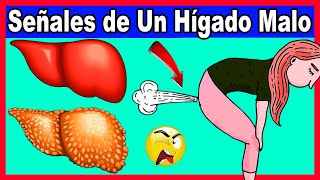 Señales de Un Hígado Malo